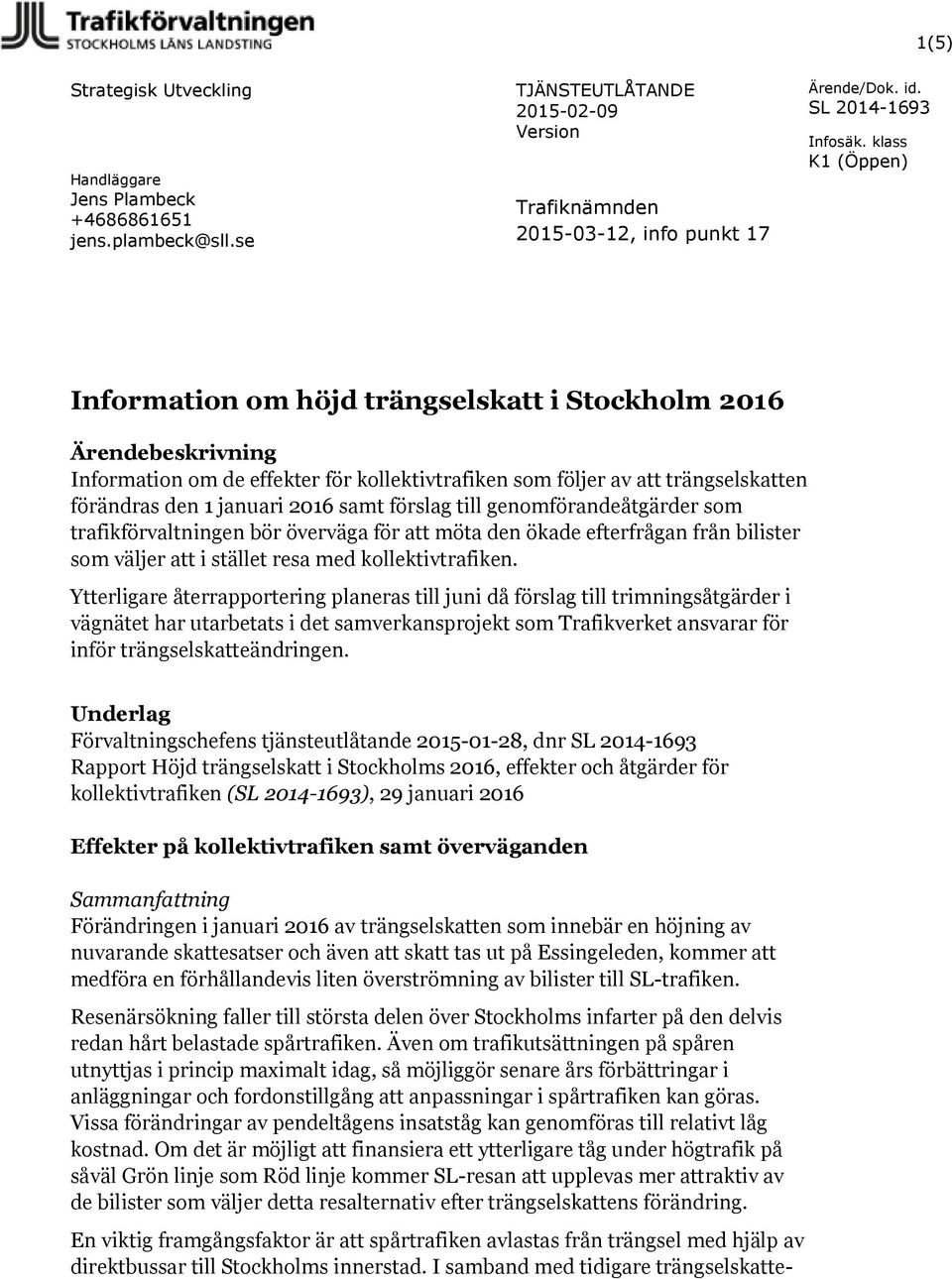 Trafikförvaltningen
STOCKHOLMS LÄNS LANDSTING

1(5)

Strategisk Utveckling

Handläggare
Jens Plambeck
+4686861651
jens.plambeck@sll.se

TJÄNSTEUTLÅTANDE
2015-02-09
Version

Trafiknämnden
2015-03-12, info punkt 17

Ärende/Dok. id.
SL 2014-1693
Infosäk. klass
K1 (Öppen)

Information om höjd trängselskatt i Stockholm 2016

Ärendebeskrivning
Information om de effekter för kollektivtrafiken som följer av att trängselskatten förändras den 1 januari 2016 samt förslag till genomförandeåtgärder som trafikförvaltningen bör överväga för att möta den ökade efterfrågan från bilister som väljer att i stället resa med kollektivtrafiken.

Ytterligare återrapportering planeras till juni då förslag till trimningsåtgärder i vägnätet har utarbetats i det samverkansprojekt som Trafikverket ansvarar för inför trängselskatteändringen.

Underlag
Förvaltningschefens tjänsteutlåtande 2015-01-28, dnr SL 2014-1693
Rapport Höjd trängselskatt i Stockholms 2016, effekter och åtgärder för kollektivtrafiken (SL 2014-1693), 29 januari 2016

Effekter på kollektivtrafiken samt överväganden

Sammanfattning
Förändringen i januari 2016 av trängselskatten som innebär en höjning av nuvarande skattesatser och även att skatt tas ut på Essingeleden, kommer att medföra en förhållandevis liten överströmning av bilister till SL-trafiken.

Resenärsökning faller till största delen över Stockholms infarter på den delvis redan hårt belastade spårtrafiken. Även om trafikutsättningen på spåren utnyttjas i princip maximalt idag, så möjliggör senare års förbättringar i anläggningar och fordonstillgång att anpassningar i spårtrafiken kan göras. Vissa förändringar av pendeltågens insatståg kan genomföras till relativt låg kostnad. Om det är möjligt att finansiera ett ytterligare tåg under högtrafik på såväl Grön linje som Röd linje kommer SL-resan att upplevas mer attraktiv av de bilister som väljer detta resalternativ efter trängselskattens förändring.

En viktig framgångsfaktor är att spårtrafiken avlastas från trängsel med hjälp av direktbussar till Stockholms innerstad. I samband med tidigare trängselskatte-